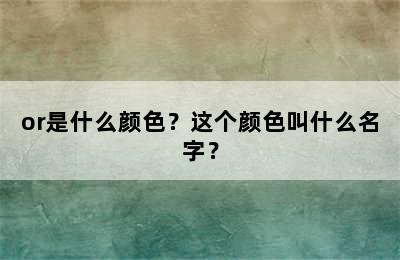 or是什么颜色？这个颜色叫什么名字？